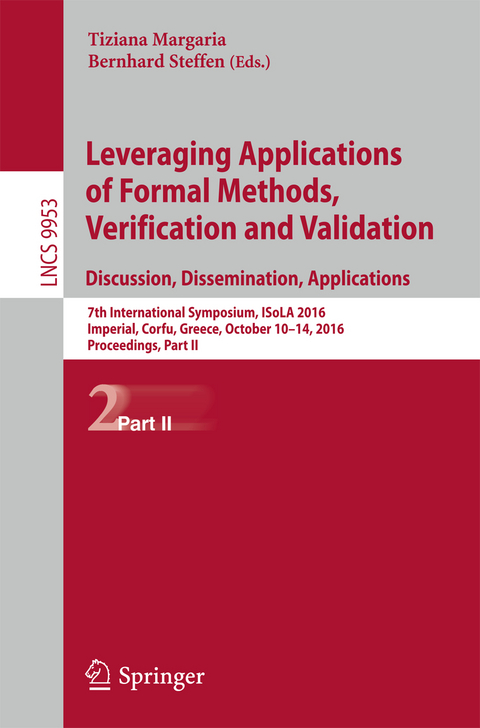 LNCS 9953

Tiziana Margaria
Bernhard Steffen (Eds.)

Leveraging Applications of Formal Methods, Verification and Validation

Discussion, Dissemination, Applications

7th International Symposium, ISoLA 2016
Imperial, Corfu, Greece, October 10–14, 2016
Proceedings, Part II

2 Part II

Springer